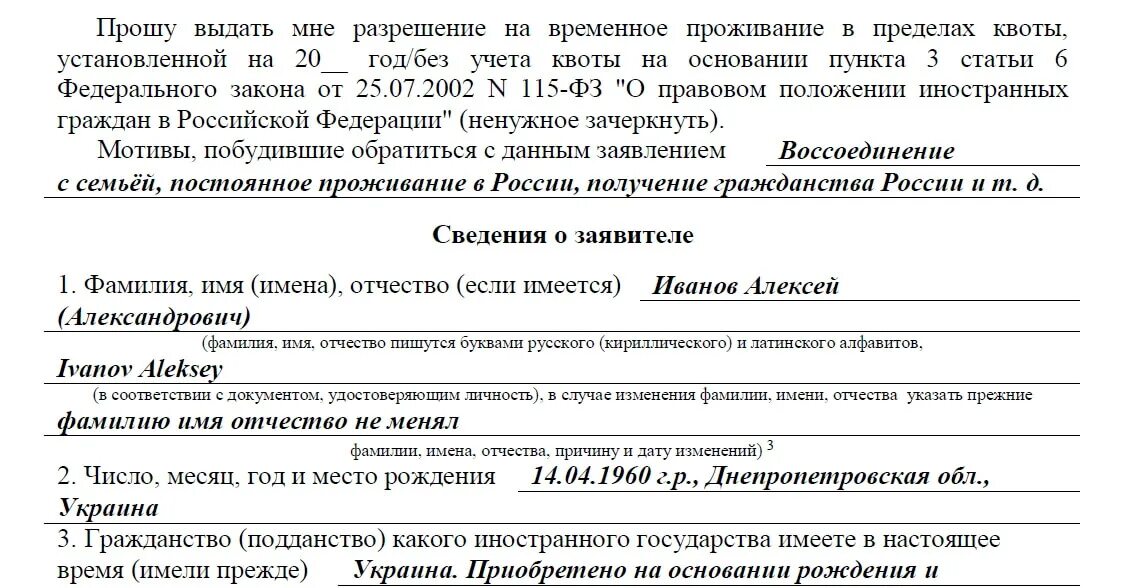 Прошу выдать мне разрешение на временное проживание в пределах квоты, установленной на 20__ год/без учета квоты на основании пункта 3 статьи 6 Федерального закона от 25.07.2002 N 115-ФЗ "О правовом положении иностранных граждан в Российской Федерации" (ненужное зачеркнуть).

Мотивы, побудившие обратиться с данным заявлением Воссоединение с семьёй, постоянное проживание в России, получение гражданства России и т. д.

Сведения о заявителе

1. Фамилия, имя (имена), отчество (если имеется) Иванов Алексей (Александрович)

(фамилия, имя, отчество пишутся буквами русского (кириллического) и латинского алфавитов,

Ivanov Aleksey

(в соответствии с документом, удостоверяющим личность), в случае изменения фамилии, имени, отчества указать прежние

фамилию имя отчество не менял

фамилии, имена, отчества, причину и дату изменений) $^3$

2. Число, месяц, год и место рождения 14.04.1960 г.р., Днепропетровская обл., Украина

3. Гражданство (подданство) какого иностранного государства имеете в настоящее время (имели прежде) Украина. Приобретено на основании рождения и